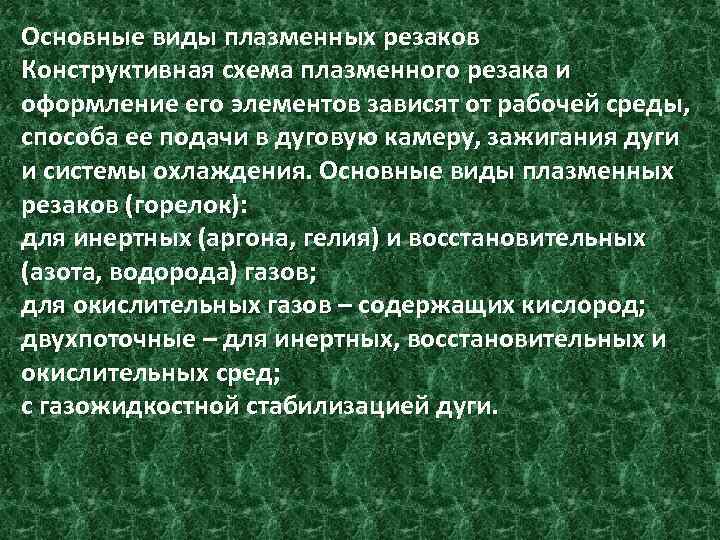 Основные виды плазменных резаков
Конструктивная схема плазменного резака и оформление его элементов зависят от рабочей среды, способа ее подачи в дуговую камеру, зажигания дуги и системы охлаждения. Основные виды плазменных резаков (горелок):
для инертных (аргона, гелия) и восстановительных (азота, водорода) газов;
для окислительных газов – содержащих кислород;
двухпоточные – для инертных, восстановительных и окислительных сред;
с газожидкостной стабилизацией дуги.